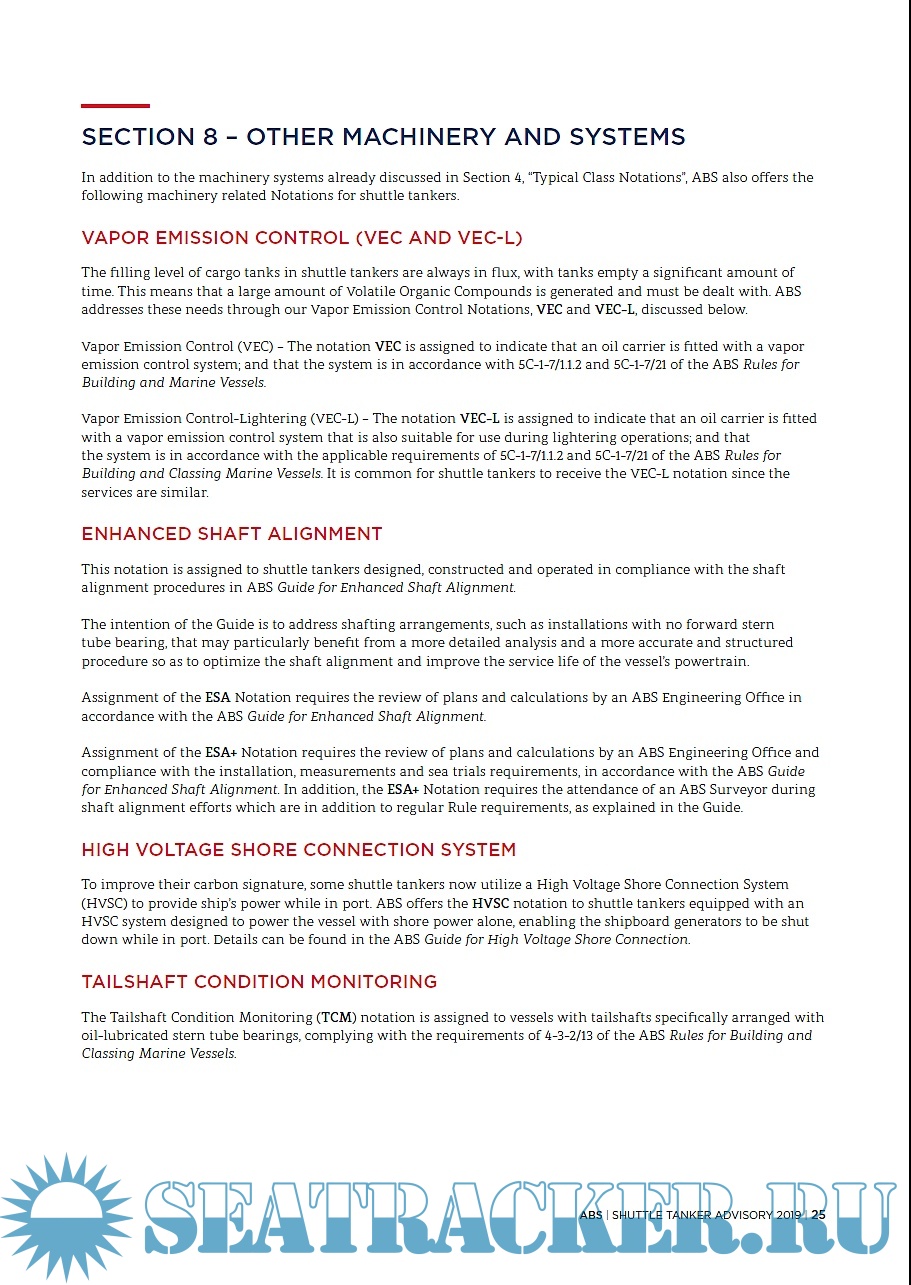 SECTION 8 – OTHER MACHINERY AND SYSTEMS

In addition to the machinery systems already discussed in Section 4, "Typical Class Notations", ABS also offers the following machinery related Notations for shuttle tankers.

VAPOR EMISSION CONTROL (VEC AND VEC-L)

The filling level of cargo tanks in shuttle tankers are always in flux, with tanks empty a significant amount of time. This means that a large amount of Volatile Organic Compounds is generated and must be dealt with. ABS addresses these needs through our Vapor Emission Control Notations, VEC and VEC-L, discussed below.

Vapor Emission Control (VEC) – The notation VEC is assigned to indicate that an oil carrier is fitted with a vapor emission control system; and that the system is in accordance with 5C-1-7/1.1.2 and 5C-1-7/21 of the ABS Rules for Building and Marine Vessels.

Vapor Emission Control-Lightering (VEC-L) – The notation VEC-L is assigned to indicate that an oil carrier is fitted with a vapor emission control system that is also suitable for use during lightering operations; and that the system is in accordance with the applicable requirements of 5C-1-7/1.1.2 and 5C-1-7/21 of the ABS Rules for Building and Classing Marine Vessels. It is common for shuttle tankers to receive the VEC-L notation since the services are similar.

ENHANCED SHAFT ALIGNMENT

This notation is assigned to shuttle tankers designed, constructed and operated in compliance with the shaft alignment procedures in ABS Guide for Enhanced Shaft Alignment.

The intention of the Guide is to address shafting arrangements, such as installations with no forward stern tube bearing, that may particularly benefit from a more detailed analysis and a more accurate and structured procedure so as to optimize the shaft alignment and improve the service life of the vessel's powertrain.

Assignment of the ESA Notation requires the review of plans and calculations by an ABS Engineering Office in accordance with the ABS Guide for Enhanced Shaft Alignment.

Assignment of the ESA+ Notation requires the review of plans and calculations by an ABS Engineering Office and compliance with the installation, measurements and sea trials requirements, in accordance with the ABS Guide for Enhanced Shaft Alignment. In addition, the ESA+ Notation requires the attendance of an ABS Surveyor during shaft alignment efforts which are in addition to regular Rule requirements, as explained in the Guide.

HIGH VOLTAGE SHORE CONNECTION SYSTEM

To improve their carbon signature, some shuttle tankers now utilize a High Voltage Shore Connection System (HVSC) to provide ship's power while in port. ABS offers the HVSC notation to shuttle tankers equipped with an HVSC system designed to power the vessel with shore power alone, enabling the shipboard generators to be shut down while in port. Details can be found in the ABS Guide for High Voltage Shore Connection.

TAILSHAFT CONDITION MONITORING

The Tailshaft Condition Monitoring (TCM) notation is assigned to vessels with tailshafts specifically arranged with oil-lubricated stern tube bearings, complying with the requirements of 4-3-2/13 of the ABS Rules for Building and Classing Marine Vessels.

SEATRACKER.RU

ABS | SHUTTLE TANKER ADVISORY 2019 | 25